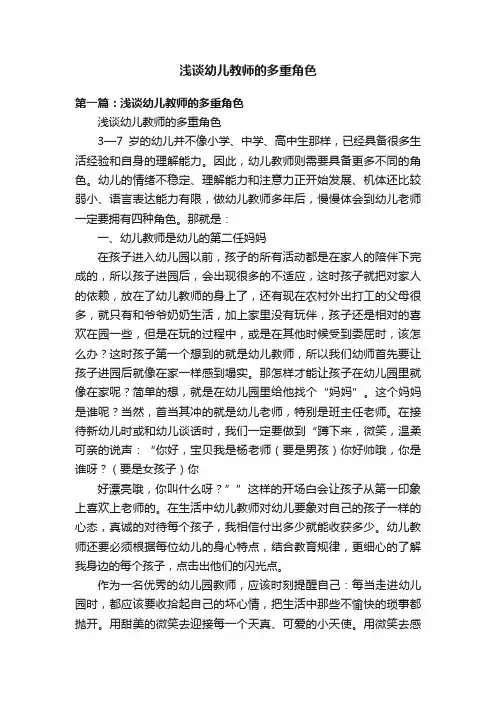 浅谈幼儿教师的多重角色

第一篇：浅谈幼儿教师的多重角色

浅谈幼儿教师的多重角色

3—7 岁的幼儿并不像小学、中学、高中生那样，已经具备很多生活经验和自身的理解能力。因此，幼儿教师则需要具备更多不同的角色。幼儿的情绪不稳定、理解能力和注意力正开始发展、机体还比较弱小、语言表达能力有限，做幼儿教师多年后，慢慢体会到幼儿老师一定要拥有四种角色。那就是：

一、幼儿教师是幼儿的第二任妈妈

在孩子进入幼儿园以前，孩子的所有活动都是在家人的陪伴下完成的，所以孩子进园后，会出现很多的不适应，这时孩子就把对家人的依赖，放在了幼儿教师的身上了，还有现在农村外出打工的父母很多，就只有和爷爷奶奶生活，加上家里没有玩伴，孩子还是相对的喜欢在园一些，但是在玩的过程中，或是在其他时候受到委屈时，该怎么办？这时孩子第一个想到的就是幼儿教师，所以我们幼师首先要让孩子进园后就像在家一样感到塌实。那怎样才能让孩子在幼儿园里就像在家呢？简单的想，就是在幼儿园里给他找个“妈妈”。这个妈妈是谁呢？当然，首当其冲的就是幼儿老师，特别是班主任老师。在接待新幼儿时或和幼儿谈话时，我们一定要做到“蹲下来，微笑，温柔可亲的说声：“你好，宝贝我是杨老师（要是男孩）你好帅哦，你是谁呀？（要是女孩子）你

好漂亮哦，你叫什么呀？””这样的开场白会让孩子从第一印象上喜欢上老师的。在生活中幼儿教师对幼儿要象对自己的孩子一样的心态，真诚的对待每个孩子，我相信付出多少就能收获多少。幼儿教师还要必须根据每位幼儿的身心特点，结合教育规律，更细心的了解我身边的每个孩子，点击出他们的闪光点。

作为一名优秀的幼儿园教师，应该时刻提醒自己：每当走进幼儿园时，都应该要收拾起自己的坏心情，把生活中那些不愉快的琐事都抛开。用甜美的微笑去迎接每一个天真、可爱的小天使。用微笑去感